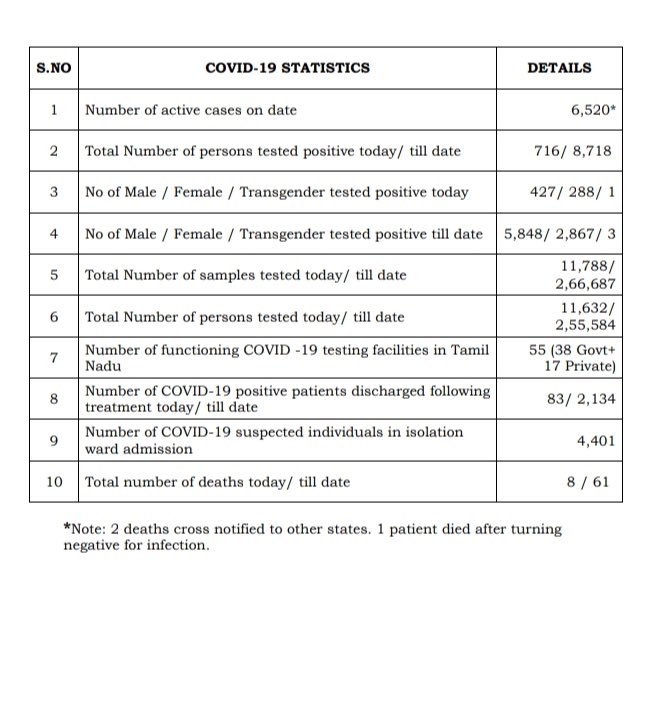 | S.NO | COVID-19 STATISTICS | DETAILS |
|---|---|---|
| 1 | Number of active cases on date | 6,520* |
| 2 | Total Number of persons tested positive today/ till date | 716/ 8,718 |
| 3 | No of Male / Female / Transgender tested positive today | 427/ 288/ 1 |
| 4 | No of Male / Female / Transgender tested positive till date | 5,848/ 2,867/ 3 |
| 5 | Total Number of samples tested today/ till date | 11,788/ 2,66,687 |
| 6 | Total Number of persons tested today/ till date | 11,632/ 2,55,584 |
| 7 | Number of functioning COVID -19 testing facilities in Tamil Nadu | 55 (38 Govt+ 17 Private) |
| 8 | Number of COVID-19 positive patients discharged following treatment today/ till date | 83/ 2,134 |
| 9 | Number of COVID-19 suspected individuals in isolation ward admission | 4,401 |
| 10 | Total number of deaths today/ till date | 8 / 61 |

*Note: 2 deaths cross notified to other states. 1 patient died after turning negative for infection.